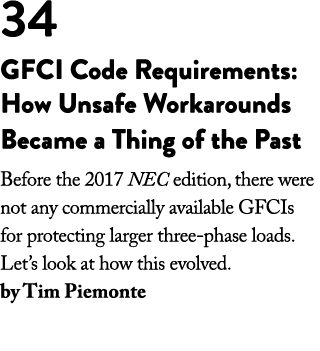 34

GFCI Code Requirements: How Unsafe Workarounds Became a Thing of the Past

Before the 2017 NEC edition, there were not any commercially available GFCIs for protecting larger three-phase loads. Let's look at how this evolved.

by Tim Piemonte